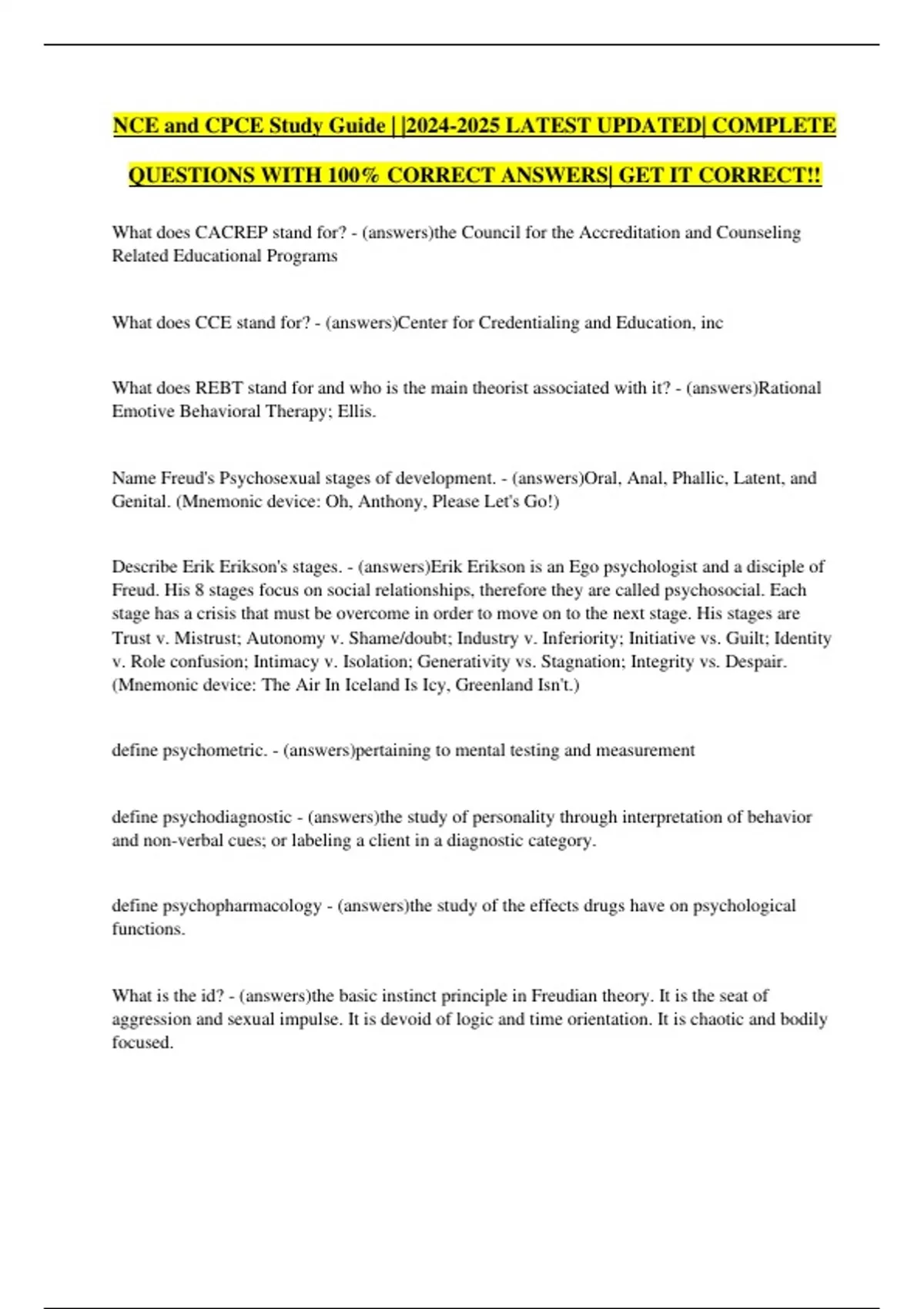 NCE and CPCE Study Guide | |2024-2025 LATEST UPDATED| COMPLETE QUESTIONS WITH 100% CORRECT ANSWERS| GET IT CORRECT!!

What does CACREP stand for? - (answers)the Council for the Accreditation and Counseling Related Educational Programs

What does CCE stand for? - (answers)Center for Credentialing and Education, inc

What does REBT stand for and who is the main theorist associated with it? - (answers)Rational Emotive Behavioral Therapy; Ellis.

Name Freud's Psychosexual stages of development. - (answers)Oral, Anal, Phallic, Latent, and Genital. (Mnemonic device: Oh, Anthony, Please Let's Go!)

Describe Erik Erikson's stages. - (answers)Erik Erikson is an Ego psychologist and a disciple of Freud. His 8 stages focus on social relationships, therefore they are called psychosocial. Each stage has a crisis that must be overcome in order to move on to the next stage. His stages are Trust v. Mistrust; Autonomy v. Shame/doubt; Industry v. Inferiority; Initiative vs. Guilt; Identity v. Role confusion; Intimacy v. Isolation; Generativity vs. Stagnation; Integrity vs. Despair. (Mnemonic device: The Air In Iceland Is Icy, Greenland Isn't.)

define psychometric. - (answers)pertaining to mental testing and measurement

define psychodiagnostic - (answers)the study of personality through interpretation of behavior and non-verbal cues; or labeling a client in a diagnostic category.

define psychopharmacology - (answers)the study of the effects drugs have on psychological functions.

What is the id? - (answers)the basic instinct principle in Freudian theory. It is the seat of aggression and sexual impulse. It is devoid of logic and time orientation. It is chaotic and bodily focused.